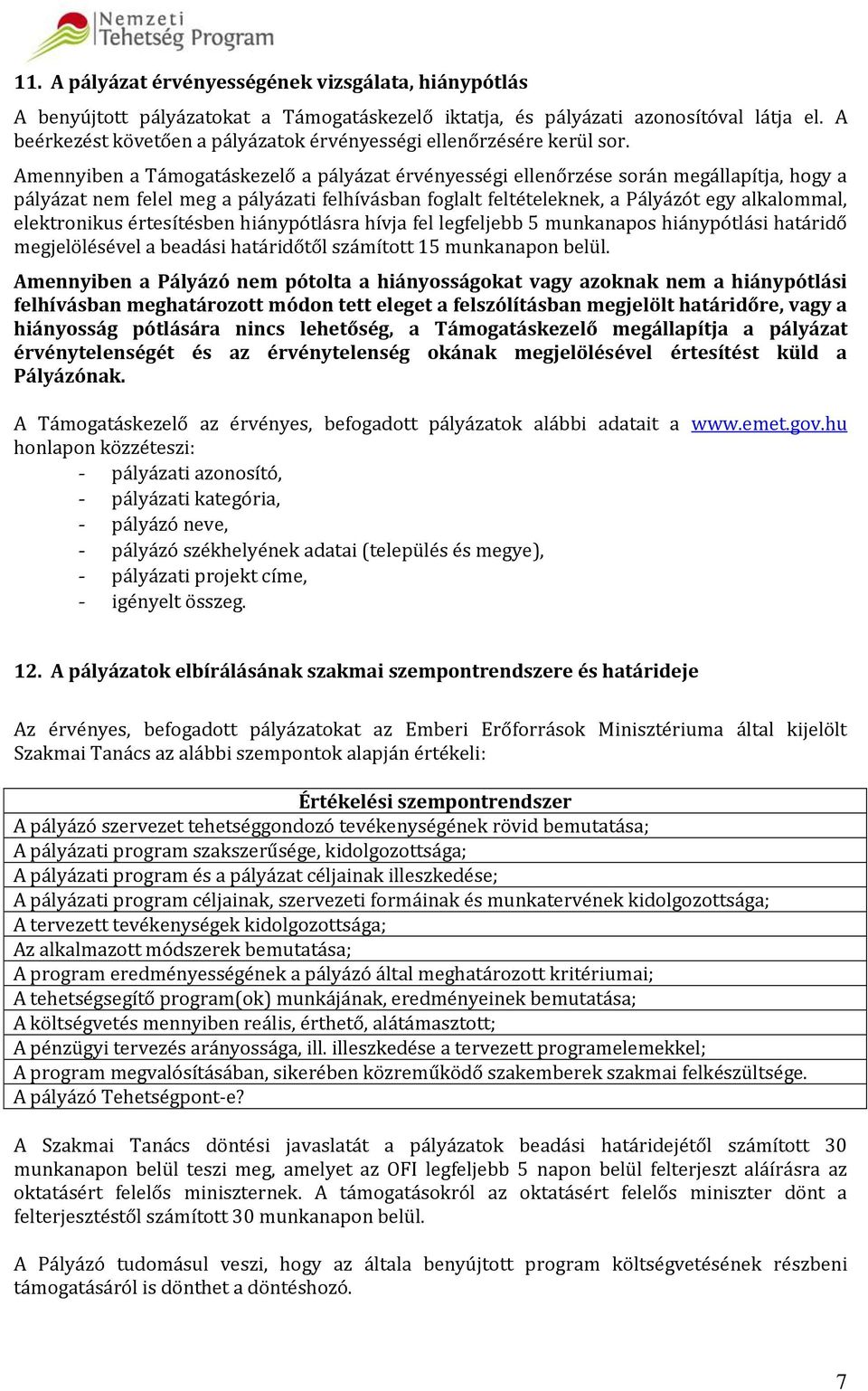 Nemzeti Tehetség Program

11. A pályázat érvényességének vizsgálata, hiánypótlás

A benyújtott pályázatokat a Támogatáskezelő iktatja, és pályázati azonosítóval látja el. A beérkezést követően a pályázatok érvényességi ellenőrzésére kerül sor.

Amennyiben a Támogatáskezelő a pályázat érvényességi ellenőrzése során megállapítja, hogy a pályázat nem felel meg a pályázati felhívásban foglalt feltételeknek, a Pályázót egy alkalommal, elektronikus értesítésben hiánypótlásra hívja fel legfeljebb 5 munkanapos hiánypótlási határidő megjelölésével a beadási határidőtől számított 15 munkanapon belül.

Amennyiben a Pályázó nem pótolta a hiányosságokat vagy azoknak nem a hiánypótlási felhívásban meghatározott módon tett eleget a felszólításban megjelölt határidőre, vagy a hiányosság pótlására nincs lehetőség, a Támogatáskezelő megállapítja a pályázat érvénytelenségét és az érvénytelenség okának megjelölésével értesítést küld a Pályázónak.

A Támogatáskezelő az érvényes, befogadott pályázatok alábbi adatait a www.emet.gov.hu honlapon közzéteszi:
- pályázati azonosító,
- pályázati kategória,
- pályázó neve,
- pályázó székhelyének adatai (település és megye),
- pályázati projekt címe,
- igényelt összeg.

12. A pályázatok elbírálásának szakmai szempontrendszere és határideje

Az érvényes, befogadott pályázatokat az Emberi Erőforrások Minisztériuma által kijelölt Szakmai Tanács az alábbi szempontok alapján értékeli:

| Értékelési szempontrendszer |
|---|
| A pályázó szervezet tehetséggondozó tevékenységének rövid bemutatása; |
| A pályázati program szakszerűsége, kidolgozottsága; |
| A pályázati program és a pályázat céljainak illeszkedése; |
| A pályázati program céljainak, szervezeti formáinak és munkatervének kidolgozottsága; |
| A tervezett tevékenységek kidolgozottsága; |
| Az alkalmazott módszerek bemutatása; |
| A program eredményességének a pályázó által meghatározott kritériumai; |
| A tehetségsegítő program(ok) munkájának, eredményeinek bemutatása; |
| A költségvetés mennyiben reális, érthető, alátámasztott; |
| A pénzügyi tervezés arányossága, ill. illeszkedése a tervezett programelemekkel; |
| A program megvalósításában, sikerében közreműködő szakemberek szakmai felkészültsége. |
| A pályázó Tehetségpont-e? |

A Szakmai Tanács döntési javaslatát a pályázatok beadási határidejétől számított 30 munkanapon belül teszi meg, amelyet az OFI legfeljebb 5 napon belül felterjeszt aláírásra az oktatásért felelős miniszternek. A támogatásokról az oktatásért felelős miniszter dönt a felterjesztéstől számított 30 munkanapon belül.

A Pályázó tudomásul veszi, hogy az általa benyújtott program költségvetésének részbeni támogatásáról is dönthet a döntéshozó.

7